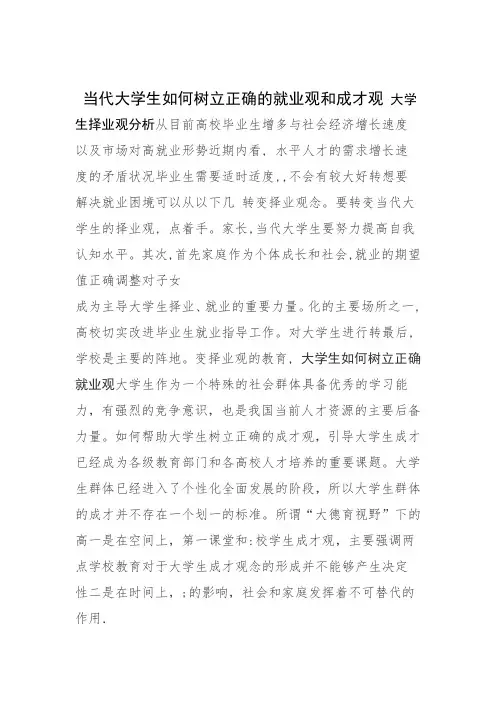 当代大学生如何树立正确的就业观和成才观 大学生择业观分析从目前高校毕业生增多与社会经济增长速度以及市场对高就业形势近期内看，水平人才的需求增长速度的矛盾状况毕业生需要适时适度，,不会有较大好转想要解决就业困境可以从以下几 转变择业观念。要转变当代大学生的择业观，点着手。家长，当代大学生要努力提高自我认知水平。其次，首先家庭作为个体成长和社会，就业的期望值正确调整对子女
成为主导大学生择业、就业的重要力量。化的主要场所之一，高校切实改进毕业生就业指导工作。对大学生进行转最后，学校是主要的阵地。变择业观的教育，大学生如何树立正确就业观大学生作为一个特殊的社会群体具备优秀的学习能力，有强烈的竞争意识，也是我国当前人才资源的主要后备力量。如何帮助大学生树立正确的成才观，引导大学生成才已经成为各级教育部门和各高校人才培养的重要课题。大学生群体已经进入了个性化全面发展的阶段，所以大学生群体的成才并不存在一个划一的标准。所谓“大德育视野”下的高一是在空间上，第一课堂和:校学生成才观，主要强调两点学校教育对于大学生成才观念的形成并不能够产生决定性二是在时间上，;的影响，社会和家庭发挥着不可替代的作用.